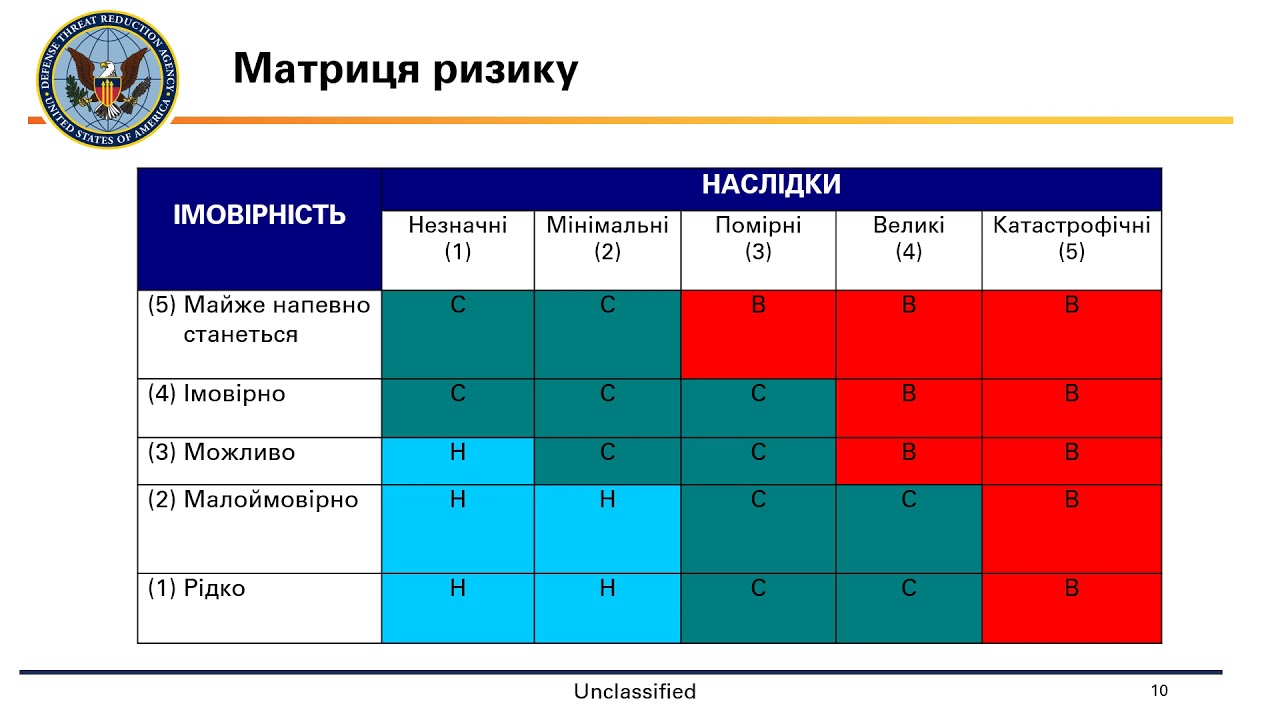 DEFENSE THREAT REDUCTION AGENCY
UNITED STATES OF AMERICA

Матриця ризику

| ІМОВІРНІСТЬ | НАСЛІДКИ | | | | |
|---|---|---|---|---|---|
| | Незначні (1) | Мінімальні (2) | Помірні (3) | Великі (4) | Катастрофічні (5) |
| (5) Майже напевно станеться | С | С | В | В | В |
| (4) Імовірно | С | С | С | В | В |
| (3) Можливо | Н | С | С | В | В |
| (2) Малоймовірно | Н | Н | С | С | В |
| (1) Рідко | Н | Н | С | С | В |

Unclassified

10